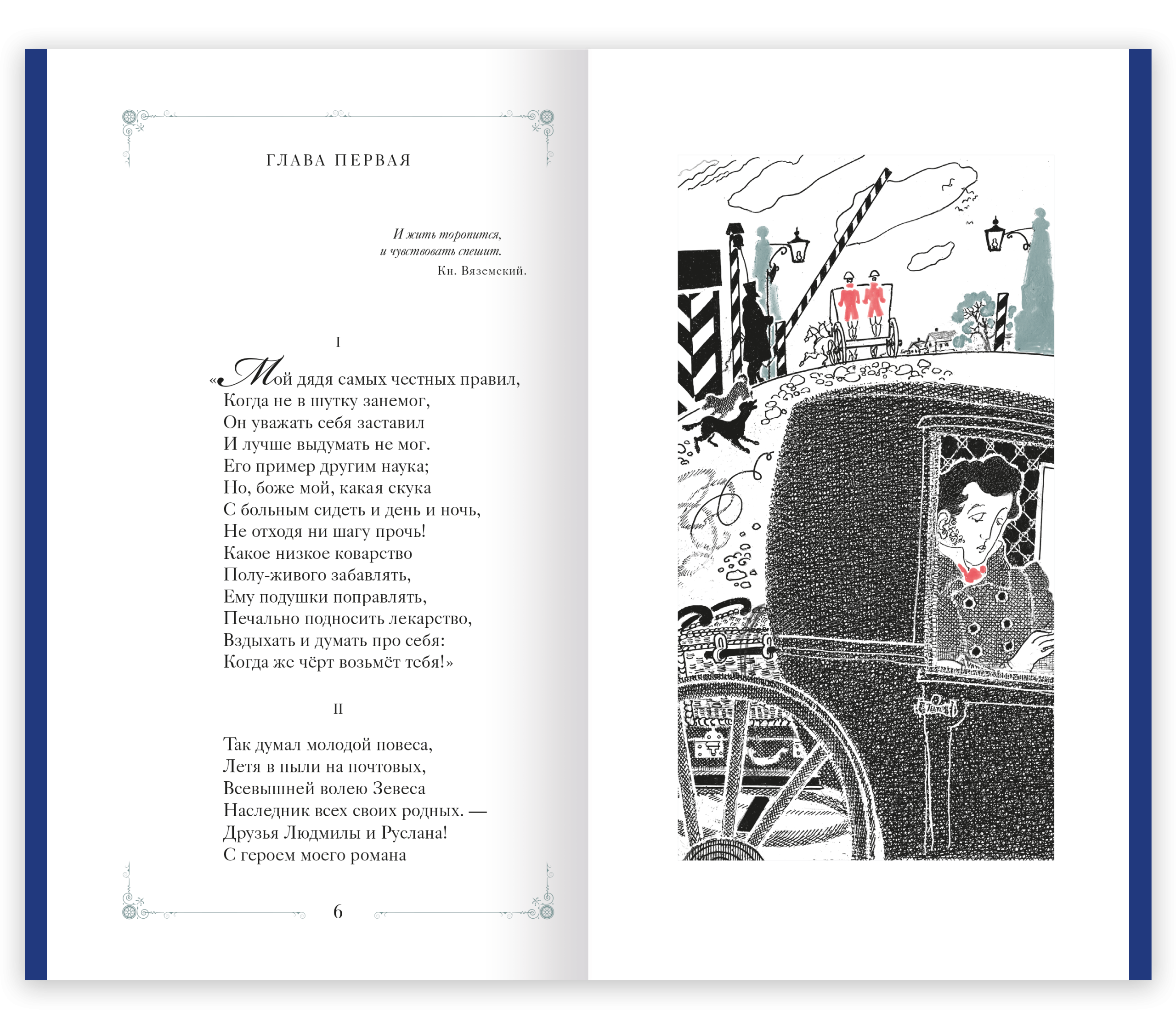 ГЛАВА ПЕРВАЯ

И жить торопится,
и чувствовать спешит.
Кн. Вяземский.

I

«Мой дядя самых честных правил,
Когда не в шутку занемог,
Он уважать себя заставил
И лучше выдумать не мог.
Его пример другим наука;
Но, боже мой, какая скука
С больным сидеть и день и ночь,
Не отходя ни шагу прочь!
Какое низкое коварство
Полу-живого забавлять,
Ему подушки поправлять,
Печально подносить лекарство,
Вздыхать и думать про себя:
Когда же чёрт возьмёт тебя!»

II

Так думал молодой повеса,
Летя в пыли на почтовых,
Всевышней волею Зевеса
Наследник всех своих родных. —
Друзья Людмилы и Руслана!
С героем моего романа

6